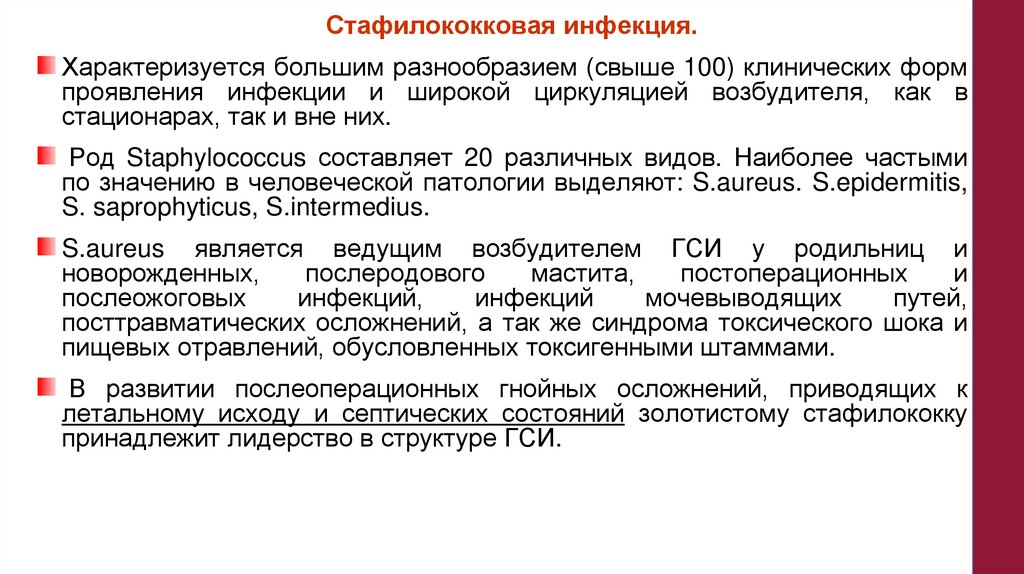 Стафилококковая инфекция.

Характеризуется большим разнообразием (свыше 100) клинических форм проявления инфекции и широкой циркуляцией возбудителя, как в стационарах, так и вне них.

Род Staphylococcus составляет 20 различных видов. Наиболее частыми по значению в человеческой патологии выделяют: S.aureus. S.epidermitis, S. saprophyticus, S.intermedius.

S.aureus является ведущим возбудителем ГСИ у родильниц и новорожденных, послеродового мастита, постоперационных и послеожоговых инфекций, инфекций мочевыводящих путей, посттравматических осложнений, а так же синдрома токсического шока и пищевых отравлений, обусловленных токсигенными штаммами.

В развитии послеоперационных гнойных осложнений, приводящих к летальному исходу и септических состояний золотистому стафилококку принадлежит лидерство в структуре ГСИ.